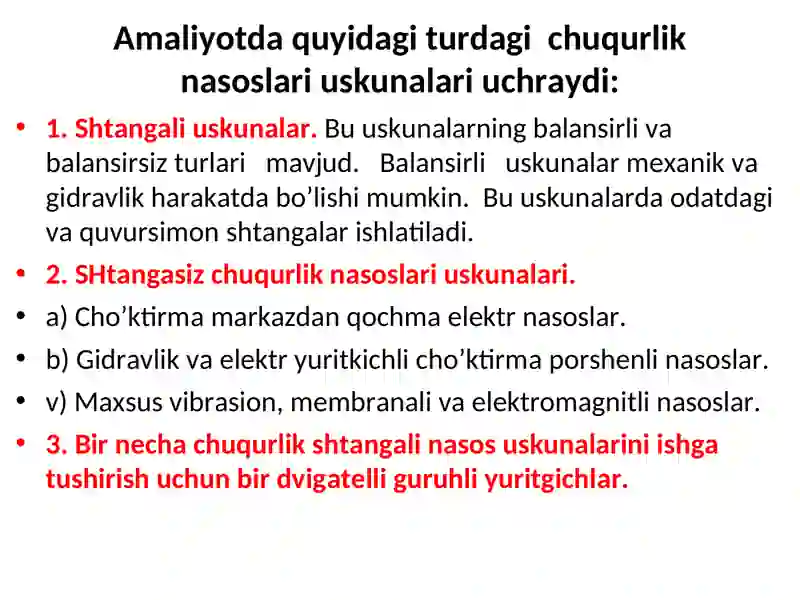 Amaliyotda quyidagi turdagi chuqurlik nasoslari uskunalari uchraydi:

• 1. Shtangali uskunalar. Bu uskunalarning balansirli va balansirsiz turlari mavjud. Balansirli uskunalar mexanik va gidravlik harakatda bo’lishi mumkin. Bu uskunalarda odatdagi va quvursimon shtangalar ishlatiladi.

• 2. SHtangasiz chuqurlik nasoslari uskunalari.

• a) Cho’ktirma markazdan qochma elektr nasoslar.

• b) Gidravlik va elektr yuritkichli cho’ktirma porshenli nasoslar.

• v) Maxsus vibrasion, membranali va elektromagnitli nasoslar.

• 3. Bir necha chuqurlik shtangali nasos uskunalarini ishga tushirish uchun bir dvigatelli guruhli yuritgichlar.